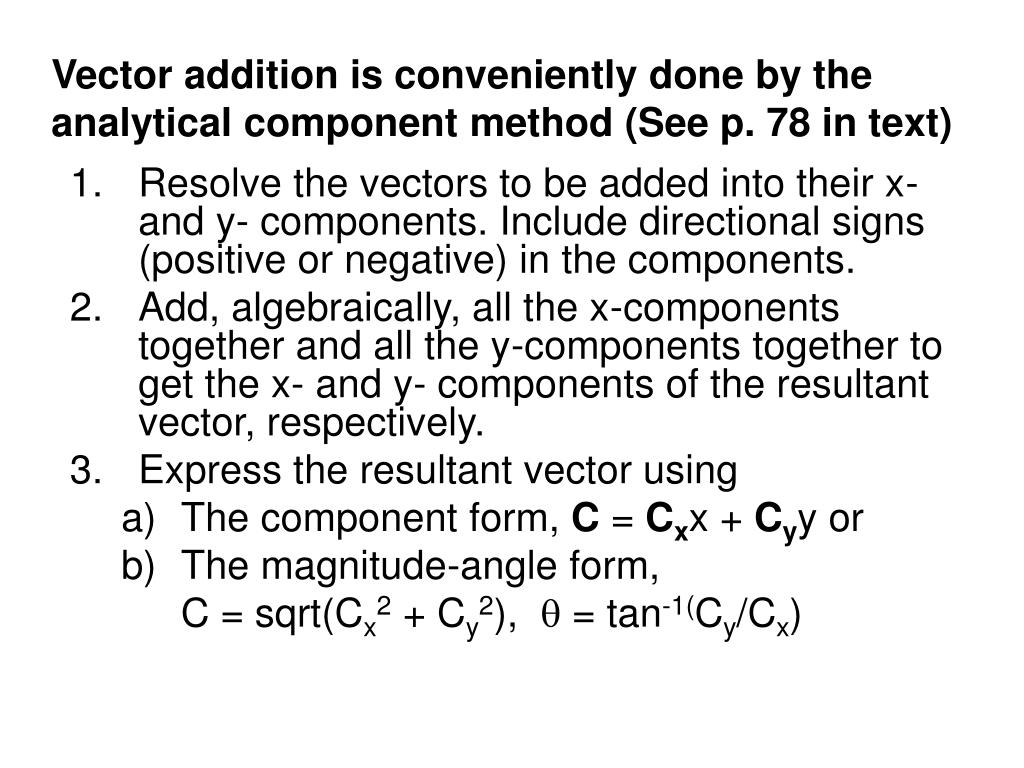 Vector addition is conveniently done by the analytical component method (See p. 78 in text)

1. Resolve the vectors to be added into their x- and y- components. Include directional signs (positive or negative) in the components.
2. Add, algebraically, all the x-components together and all the y-components together to get the x- and y- components of the resultant vector, respectively.
3. Express the resultant vector using
a) The component form, $\mathbf{C} = \mathbf{C_x}x + \mathbf{C_y}y$ or
b) The magnitude-angle form,
$C = sqrt(C_x^2 + C_y^2)$, $\theta = tan^{-1(}C_y/C_x)$